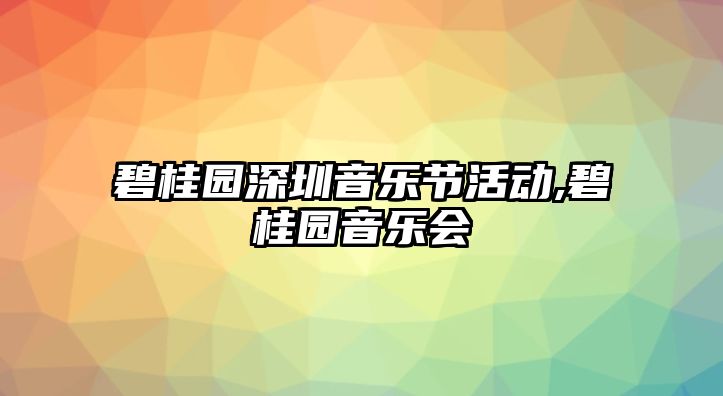 碧桂园深圳音乐节活动,碧桂园音乐会